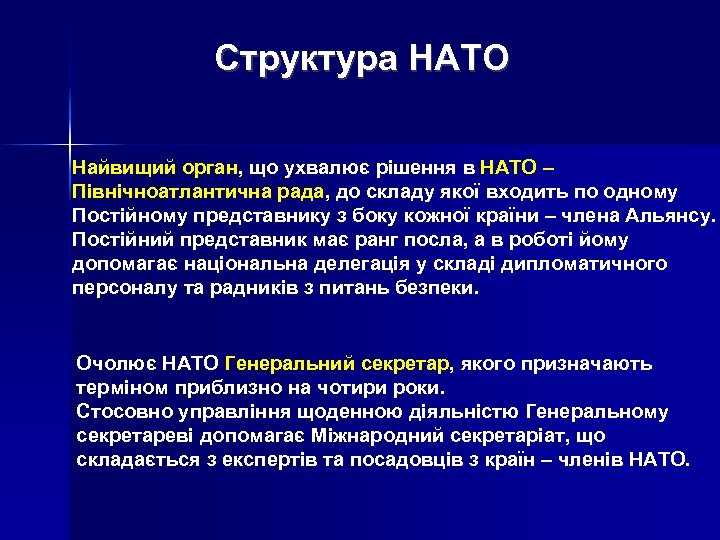 Структура НАТО

Найвищий орган, що ухвалює рішення в НАТО – Північноатлантична рада, до складу якої входить по одному Постійному представнику з боку кожної країни – члена Альянсу. Постійний представник має ранг посла, а в роботі йому допомагає національна делегація у складі дипломатичного персоналу та радників з питань безпеки.

Очолює НАТО Генеральний секретар, якого призначають терміном приблизно на чотири роки.
Стосовно управління щоденною діяльністю Генеральному секретареві допомагає Міжнародний секретаріат, що складається з експертів та посадовців з країн – членів НАТО.